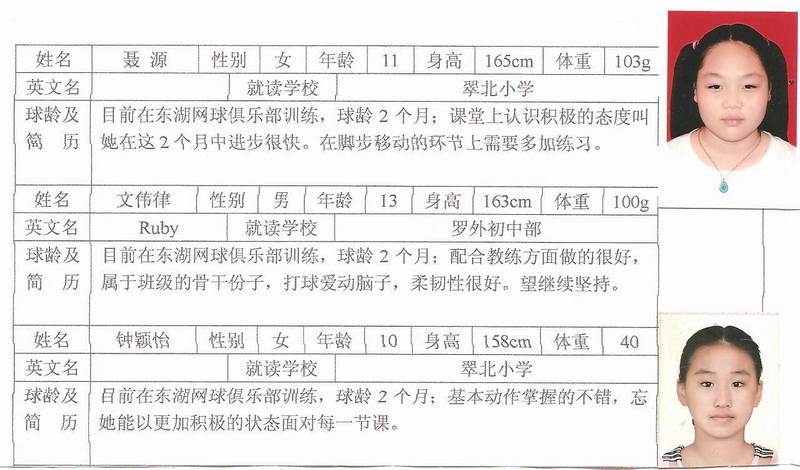 | 姓名 | 聂 源 | 性别 | 女 | 年龄 | 11 | 身高 | 165cm | 体重 | 103g |
|---|---|---|---|---|---|---|---|---|---|
| 英文名 | | 就读学校 | 翠北小学 | | | | | | |
| 球龄及简 历 | 目前在东湖网球俱乐部训练，球龄 2 个月；课堂上认识积极的态度叫她在这 2 个月中进步很快。在脚步移动的环节上需要多加练习。 | | | | | | | | |

| 姓名 | 文伟律 | 性别 | 男 | 年龄 | 13 | 身高 | 163cm | 体重 | 100g |
|---|---|---|---|---|---|---|---|---|---|
| 英文名 | Ruby | 就读学校 | 罗外初中部 | | | | | | |
| 球龄及简 历 | 目前在东湖网球俱乐部训练，球龄 2 个月；配合教练方面做的很好，属于班级的骨干份子，打球爱动脑子，柔韧性很好。望继续坚持。 | | | | | | | | |

| 姓名 | 钟颖怡 | 性别 | 女 | 年龄 | 10 | 身高 | 158cm | 体重 | 40 |
|---|---|---|---|---|---|---|---|---|---|
| 英文名 | | 就读学校 | 翠北小学 | | | | | | |
| 球龄及简 历 | 目前在东湖网球俱乐部训练，球龄 2 个月；基本动作掌握的不错，忘她能以更加积极的状态面对每一节课。 | | | | | | | | |